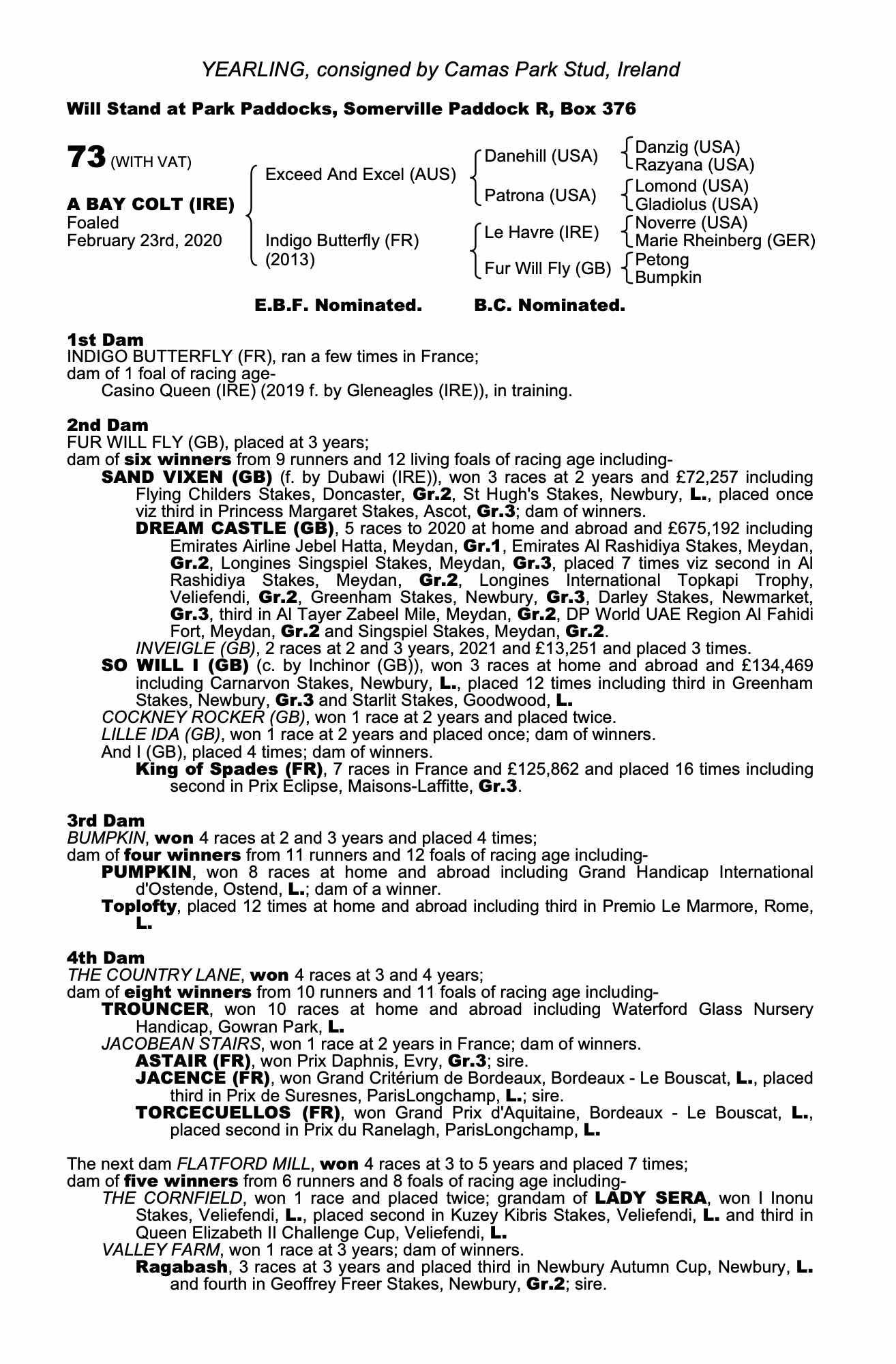 YEARLING, consigned by Camas Park Stud, Ireland

Will Stand at Park Paddocks, Somerville Paddock R, Box 376

73 (WITH VAT)

A BAY COLT (IRE)
Foaled
February 23rd, 2020

Exceed And Excel (AUS)
Indigo Butterfly (FR) (2013)

Danehill (USA)
Patrona (USA)
Le Havre (IRE)
Fur Will Fly (GB)

Danzig (USA)
Razyana (USA)
Lomond (USA)
Gladiolus (USA)
Noverre (USA)
Marie Rheinberg (GER)
Petong
Bumpkin

E.B.F. Nominated. B.C. Nominated.

1st Dam
INDIGO BUTTERFLY (FR), ran a few times in France;
dam of 1 foal of racing age-
Casino Queen (IRE) (2019 f. by Gleneagles (IRE)), in training.

2nd Dam
FUR WILL FLY (GB), placed at 3 years;
dam of six winners from 9 runners and 12 living foals of racing age including-
SAND VIXEN (GB) (f. by Dubawi (IRE)), won 3 races at 2 years and £72,257 including Flying Childers Stakes, Doncaster, Gr.2, St Hugh's Stakes, Newbury, L., placed once viz third in Princess Margaret Stakes, Ascot, Gr.3; dam of winners.
DREAM CASTLE (GB), 5 races to 2020 at home and abroad and £675,192 including Emirates Airline Jebel Hatta, Meydan, Gr.1, Emirates Al Rashidiya Stakes, Meydan, Gr.2, Longines Singspiel Stakes, Meydan, Gr.3, placed 7 times viz second in Al Rashidiya Stakes, Meydan, Gr.2, Longines International Topkapi Trophy, Veliefendi, Gr.2, Greenham Stakes, Newbury, Gr.3, Darley Stakes, Newmarket, Gr.3, third in Al Tayer Zabeel Mile, Meydan, Gr.2, DP World UAE Region Al Fahidi Fort, Meydan, Gr.2 and Singspiel Stakes, Meydan, Gr.2.
INVEIGLE (GB), 2 races at 2 and 3 years, 2021 and £13,251 and placed 3 times.
SO WILL I (GB) (c. by Inchinor (GB)), won 3 races at home and abroad and £134,469 including Carnarvon Stakes, Newbury, L., placed 12 times including third in Greenham Stakes, Newbury, Gr.3 and Starlit Stakes, Goodwood, L.
COCKNEY ROCKER (GB), won 1 race at 2 years and placed twice.
LILLE IDA (GB), won 1 race at 2 years and placed once; dam of winners.
And I (GB), placed 4 times; dam of winners.
King of Spades (FR), 7 races in France and £125,862 and placed 16 times including second in Prix Eclipse, Maisons-Laffitte, Gr.3.

3rd Dam
BUMPKIN, won 4 races at 2 and 3 years and placed 4 times;
dam of four winners from 11 runners and 12 foals of racing age including-
PUMPKIN, won 8 races at home and abroad including Grand Handicap International d'Ostende, Ostend, L.; dam of a winner.
Toplofty, placed 12 times at home and abroad including third in Premio Le Marmore, Rome, L.

4th Dam
THE COUNTRY LANE, won 4 races at 3 and 4 years;
dam of eight winners from 10 runners and 11 foals of racing age including-
TROUNCER, won 10 races at home and abroad including Waterford Glass Nursery Handicap, Gowran Park, L.
JACOBEAN STAIRS, won 1 race at 2 years in France; dam of winners.
ASTAIR (FR), won Prix Daphnis, Evry, Gr.3; sire.
JACENCE (FR), won Grand Critérium de Bordeaux, Bordeaux - Le Bouscat, L., placed third in Prix de Suresnes, ParisLongchamp, L.; sire.
TORCECUELLOS (FR), won Grand Prix d'Aquitaine, Bordeaux - Le Bouscat, L., placed second in Prix du Ranelagh, ParisLongchamp, L.

The next dam FLATFORD MILL, won 4 races at 3 to 5 years and placed 7 times;
dam of five winners from 6 runners and 8 foals of racing age including-
THE CORNFIELD, won 1 race and placed twice; grandam of LADY SERA, won I Inonu Stakes, Veliefendi, L., placed second in Kuzey Kibris Stakes, Veliefendi, L. and third in Queen Elizabeth II Challenge Cup, Veliefendi, L.
VALLEY FARM, won 1 race at 3 years; dam of winners.
Ragabash, 3 races at 3 years and placed third in Newbury Autumn Cup, Newbury, L. and fourth in Geoffrey Freer Stakes, Newbury, Gr.2; sire.